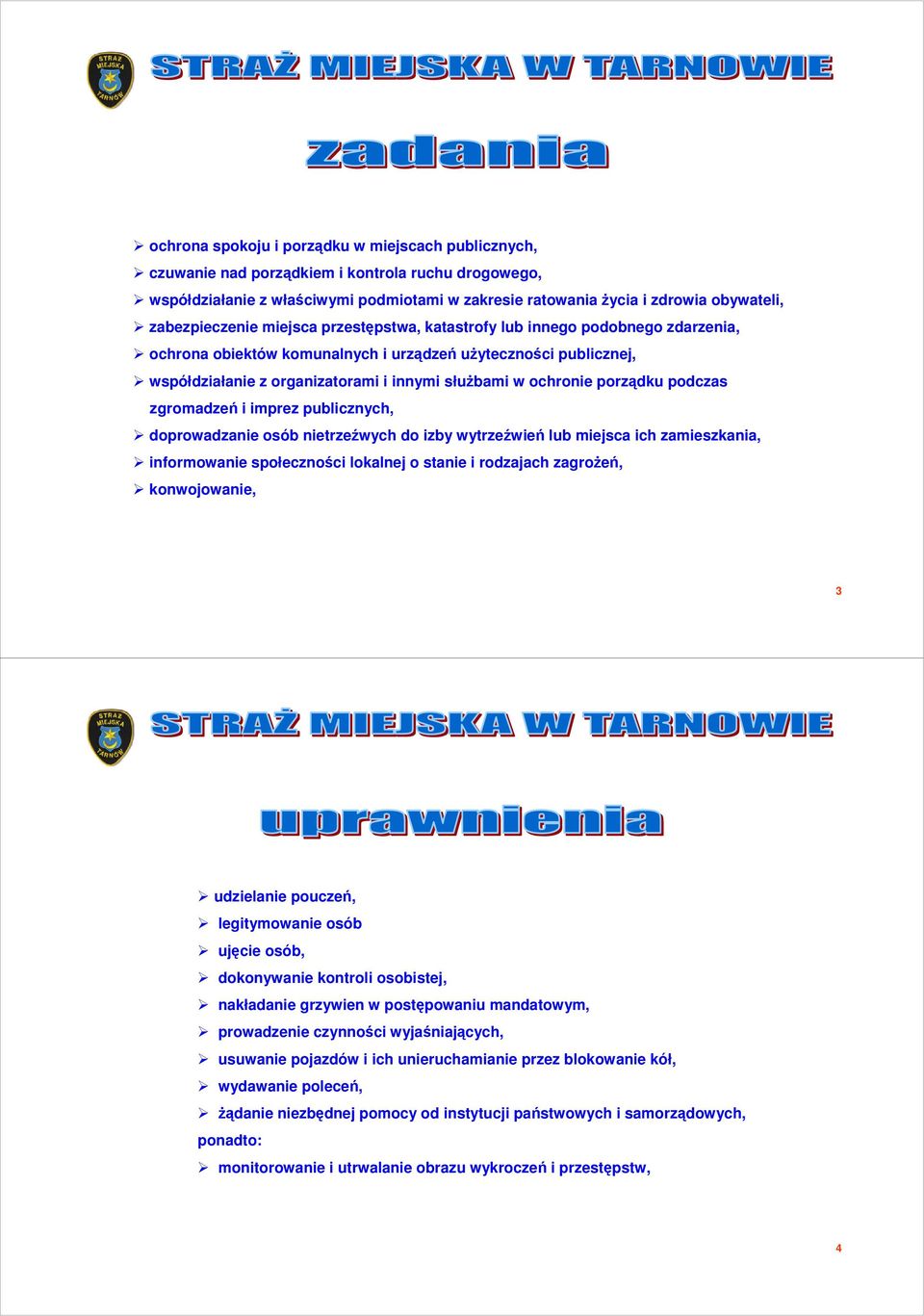 STRAŻ MIEJSKA TARNÓW

STRAŻ MIEJSKA W TARNOWIE

zadania

➢ ochrona spokoju i porządku w miejscach publicznych,
➢ czuwanie nad porządkiem i kontrola ruchu drogowego,
➢ współdziałanie z właściwymi podmiotami w zakresie ratowania życia i zdrowia obywateli,
➢ zabezpieczenie miejsca przestępstwa, katastrofy lub innego podobnego zdarzenia,
➢ ochrona obiektów komunalnych i urządzeń użyteczności publicznej,
➢ współdziałanie z organizatorami i innymi służbami w ochronie porządku podczas zgromadzeń i imprez publicznych,
➢ doprowadzanie osób nietrzeźwych do izby wytrzeźwień lub miejsca ich zamieszkania,
➢ informowanie społeczności lokalnej o stanie i rodzajach zagrożeń,
➢ konwojowanie,

3

STRAŻ MIEJSKA TARNÓW

STRAŻ MIEJSKA W TARNOWIE

uprawnienia

➢ udzielanie pouczeń,
➢ legitymowanie osób
➢ ujęcie osób,
➢ dokonywanie kontroli osobistej,
➢ nakładanie grzywien w postępowaniu mandatowym,
➢ prowadzenie czynności wyjaśniających,
➢ usuwanie pojazdów i ich unieruchamianie przez blokowanie kół,
➢ wydawanie poleceń,
➢ żądanie niezbędnej pomocy od instytucji państwowych i samorządowych,
ponadto:
➢ monitorowanie i utrwalanie obrazu wykroczeń i przestępstw,

4